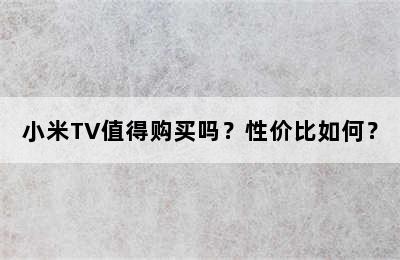 小米TV值得购买吗？性价比如何？